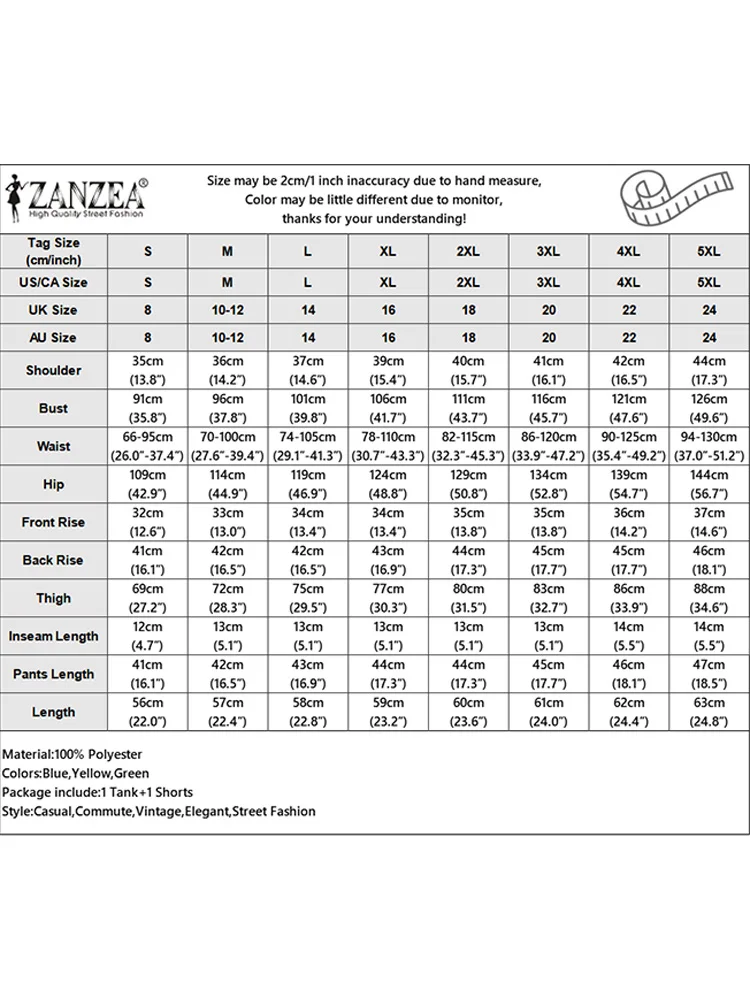 ZANZEA®
High Quality Street Fashion

Size may be 2cm/1 inch inaccuracy due to hand measure, Color may be little different due to monitor, thanks for your understanding!

| Tag Size (cm/inch) | S | M | L | XL | 2XL | 3XL | 4XL | 5XL |
|---|---|---|---|---|---|---|---|---|
| US/CA Size | S | M | L | XL | 2XL | 3XL | 4XL | 5XL |
| UK Size | 8 | 10-12 | 14 | 16 | 18 | 20 | 22 | 24 |
| AU Size | 8 | 10-12 | 14 | 16 | 18 | 20 | 22 | 24 |
| Shoulder | 35cm (13.8") | 36cm (14.2") | 37cm (14.6") | 39cm (15.4") | 40cm (15.7") | 41cm (16.1") | 42cm (16.5") | 44cm (17.3") |
| Bust | 91cm (35.8") | 96cm (37.8") | 101cm (39.8") | 106cm (41.7") | 111cm (43.7") | 116cm (45.7") | 121cm (47.6") | 126cm (49.6") |
| Waist | 66-95cm (26.0"-37.4") | 70-100cm (27.6"-39.4") | 74-105cm (29.1"-41.3") | 78-110cm (30.7"-43.3") | 82-115cm (32.3"-45.3") | 86-120cm (33.9"-47.2") | 90-125cm (35.4"-49.2") | 94-130cm (37.0"-51.2") |
| Hip | 109cm (42.9") | 114cm (44.9") | 119cm (46.9") | 124cm (48.8") | 129cm (50.8") | 134cm (52.8") | 139cm (54.7") | 144cm (56.7") |
| Front Rise | 32cm (12.6") | 33cm (13.0") | 34cm (13.4") | 34cm (13.4") | 35cm (13.8") | 35cm (13.8") | 36cm (14.2") | 37cm (14.6") |
| Back Rise | 41cm (16.1") | 42cm (16.5") | 42cm (16.5") | 43cm (16.9") | 44cm (17.3") | 45cm (17.7") | 45cm (17.7") | 46cm (18.1") |
| Thigh | 69cm (27.2") | 72cm (28.3") | 75cm (29.5") | 77cm (30.3") | 80cm (31.5") | 83cm (32.7") | 86cm (33.9") | 88cm (34.6") |
| Inseam Length | 12cm (4.7") | 13cm (5.1") | 13cm (5.1") | 13cm (5.1") | 13cm (5.1") | 13cm (5.1") | 14cm (5.5") | 14cm (5.5") |
| Pants Length | 41cm (16.1") | 42cm (16.5") | 43cm (16.9") | 44cm (17.3") | 44cm (17.3") | 45cm (17.7") | 46cm (18.1") | 47cm (18.5") |
| Length | 56cm (22.0") | 57cm (22.4") | 58cm (22.8") | 59cm (23.2") | 60cm (23.6") | 61cm (24.0") | 62cm (24.4") | 63cm (24.8") |

Material:100% Polyester
Colors:Blue,Yellow,Green
Package include:1 Tank+1 Shorts
Style:Casual,Commute,Vintage,Elegant,Street Fashion